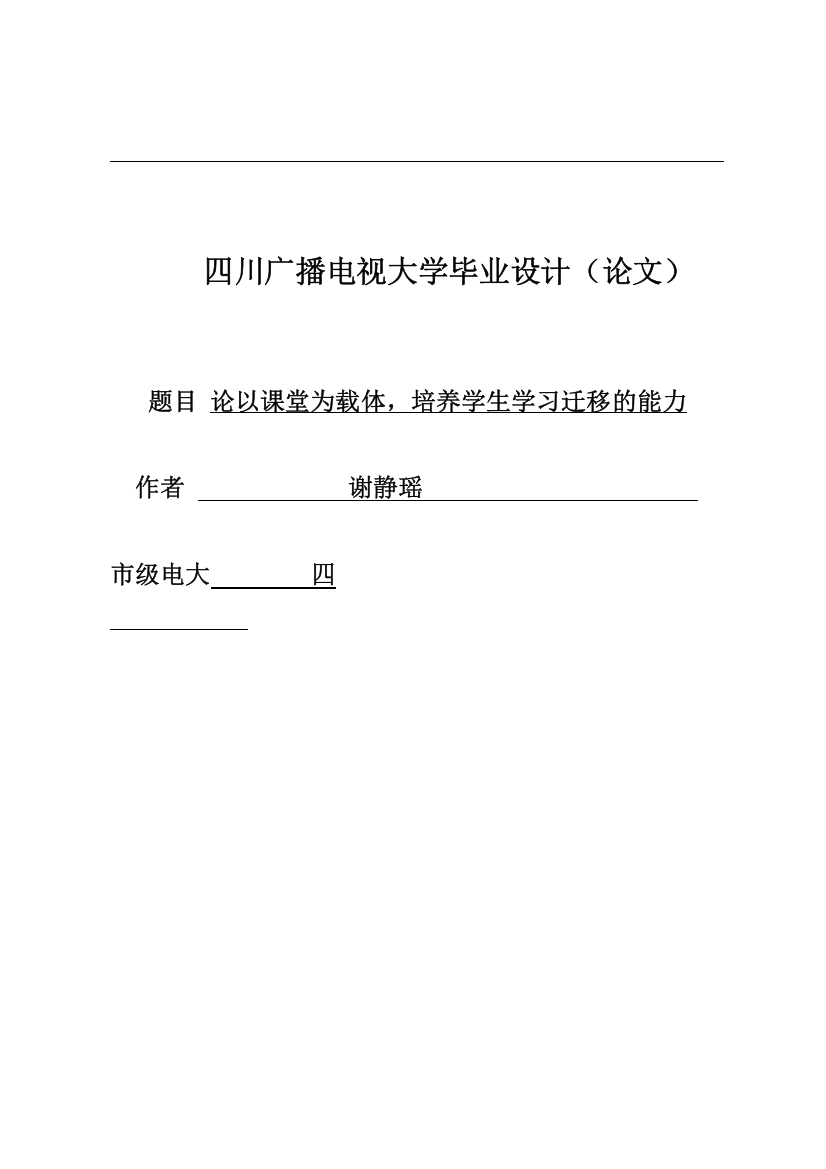 四川广播电视大学毕业设计（论文）

题目 论以课堂为载体，培养学生学习迁移的能力

作者 谢静瑶

市级电大 四